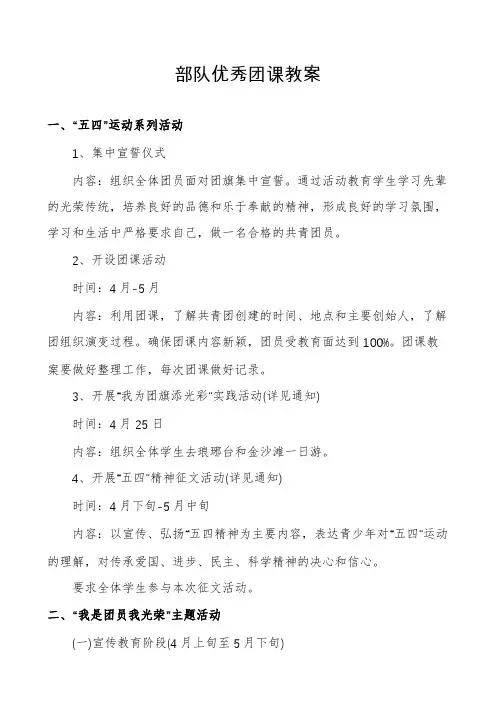 部队优秀团课教案

一、“五四”运动系列活动

1、集中宣誓仪式

内容：组织全体团员面对团旗集中宣誓。通过活动教育学生学习先辈的光荣传统，培养良好的品德和乐于奉献的精神，形成良好的学习氛围，学习和生活中严格要求自己，做一名合格的共青团员。

2、开设团课活动

时间：4月-5月

内容：利用团课，了解共青团创建的时间、地点和主要创始人，了解团组织演变过程。确保团课内容新颖，团员受教育面达到100%。团课教案要做好整理工作，每次团课做好记录。

3、开展“我为团旗添光彩”实践活动(详见通知)

时间：4月25日

内容：组织全体学生去琅琊台和金沙滩一日游。

4、开展“五四”精神征文活动(详见通知)

时间：4月下旬-5月中旬

内容：以宣传、弘扬“五四精神为主要内容，表达青少年对“五四”运动的理解，对传承爱国、进步、民主、科学精神的决心和信心。

要求全体学生参与本次征文活动。

二、“我是团员我光荣”主题活动

(一)宣传教育阶段(4月上旬至5月下旬)